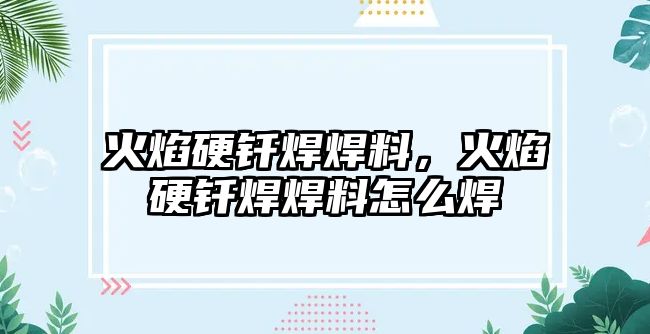 火焰硬钎焊焊料，火焰硬钎焊焊料怎么焊